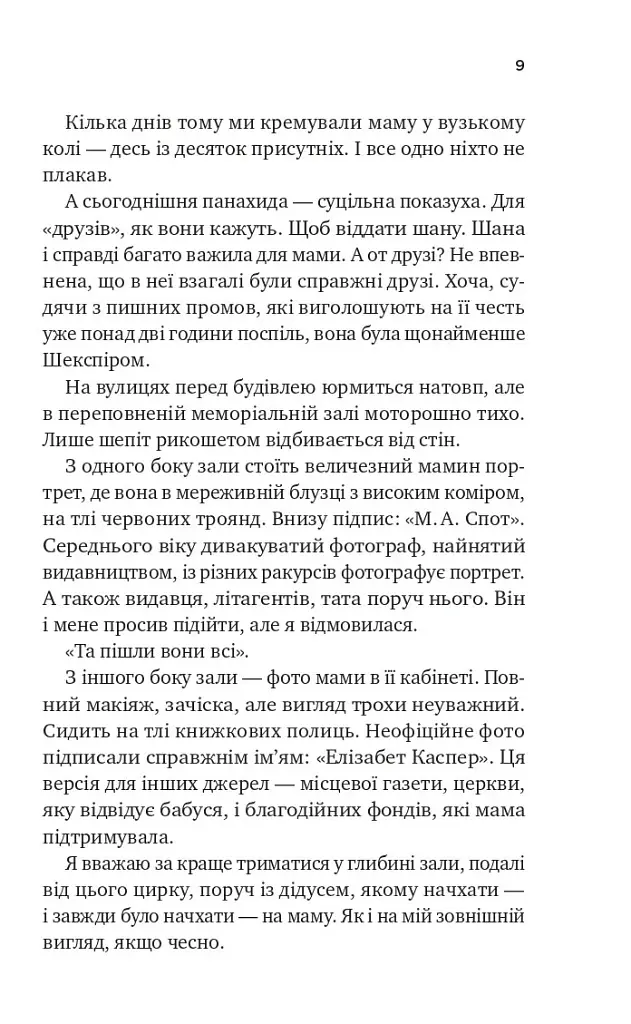 9

Кілька днів тому ми кремували маму у вузькому колі — десь із десяток присутніх. І все одно ніхто не плакав.

А сьогоднішня панахида — суцільна показуха. Для «друзів», як вони кажуть. Щоб віддати шану. Шана і справді багато важила для мами. А от друзі? Не впевнена, що в неї взагалі були справжні друзі. Хоча, судячи з пишних промов, які виголошують на її честь уже понад дві години поспіль, вона була щонайменше Шекспіром.

На вулицях перед будівлею юрмиться натовп, але в переповненій меморіальній залі моторошно тихо. Лише шепіт рикошетом відбивається від стін.

З одного боку зали стоїть величезний мамин портрет, де вона в мереживній блузці з високим коміром, на тлі червоних троянд. Внизу підпис: «М. А. Спот». Середнього віку дивакуватий фотограф, найнятий видавництвом, із різних ракурсів фотографує портрет. А також видавця, літагентів, тата поруч нього. Він і мене просив підійти, але я відмовилася.

«Та пішли вони всі».

З іншого боку зали — фото мами в її кабінеті. Повний макіяж, зачіска, але вигляд трохи неуважний. Сидить на тлі книжкових полиць. Неофіційне фото підписали справжнім ім'ям: «Елізабет Каспер». Ця версія для інших джерел — місцевої газети, церкви, яку відвідує бабуся, і благодійних фондів, які мама підтримувала.

Я вважаю за краще триматися у глибині зали, подалі від цього цирку, поруч із дідусем, якому начхати — і завжди було начхати — на маму. Як і на мій зовнішній вигляд, якщо чесно.